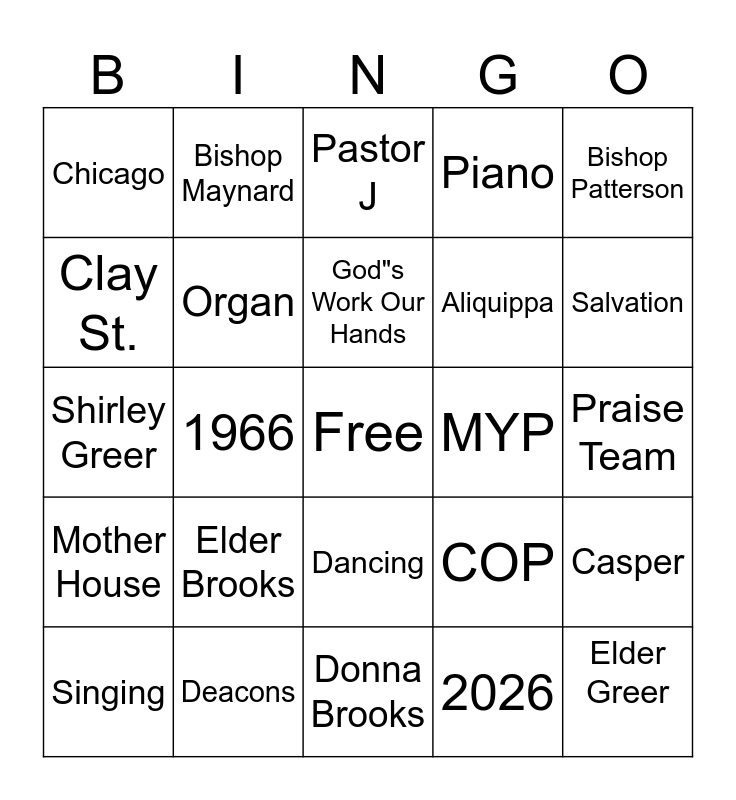 | B | I | N | G | O |
|---|---|---|---|---|
| Chicago | Bishop Maynard | Pastor J | Piano | Bishop Patterson |
| Clay St. | Organ | God"s Work Our Hands | Aliquippa | Salvation |
| Shirley Greer | 1966 | Free | MYP | Praise Team |
| Mother House | Elder Brooks | Dancing | COP | Casper |
| Singing | Deacons | Donna Brooks | 2026 | Elder Greer |